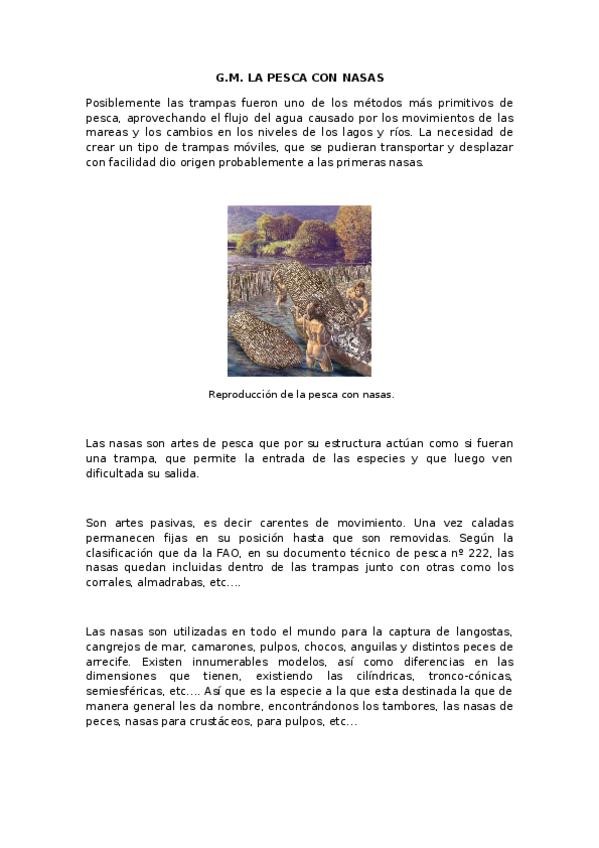 G.M. LA PESCA CON NASAS

Posiblemente las trampas fueron uno de los métodos más primitivos de pesca, aprovechando el flujo del agua causado por los movimientos de las mareas y los cambios en los niveles de los lagos y ríos. La necesidad de crear un tipo de trampas móviles, que se pudieran transportar y desplazar con facilidad dio origen probablemente a las primeras nasas.

Reproducción de la pesca con nasas.

Las nasas son artes de pesca que por su estructura actúan como si fueran una trampa, que permite la entrada de las especies y que luego ven dificultada su salida.

Son artes pasivas, es decir carentes de movimiento. Una vez caladas permanecen fijas en su posición hasta que son removidas. Según la clasificación que da la FAO, en su documento técnico de pesca nº 222, las nasas quedan incluidas dentro de las trampas junto con otras como los corrales, almadrabas, etc….

Las nasas son utilizadas en todo el mundo para la captura de langostas, cangrejos de mar, camarones, pulpos, chocos, anguilas y distintos peces de arrecife. Existen innumerables modelos, así como diferencias en las dimensiones que tienen, existiendo las cilíndricas, tronco-cónicas, semiesféricas, etc…. Así que es la especie a la que esta destinada la que de manera general les da nombre, encontrándonos los tambores, las nasas de peces, nasas para crustáceos, para pulpos, etc…